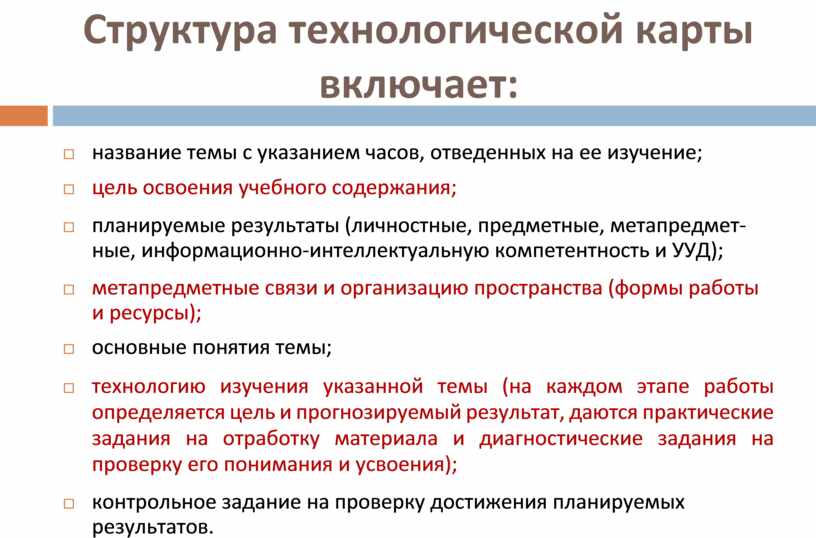 Структура технологической карты включает:

□ название темы с указанием часов, отведенных на ее изучение;

□ цель освоения учебного содержания;

□ планируемые результаты (личностные, предметные, метапредметные, информационно-интеллектуальную компетентность и УУД);

□ метапредметные связи и организацию пространства (формы работы и ресурсы);

□ основные понятия темы;

□ технологию изучения указанной темы (на каждом этапе работы определяется цель и прогнозируемый результат, даются практические задания на отработку материала и диагностические задания на проверку его понимания и усвоения);

□ контрольное задание на проверку достижения планируемых результатов.